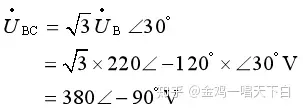 $\dot{U}_{BC} = \sqrt{3}\dot{U}_{B} \angle 30^\circ$

$= \sqrt{3} \times 220\angle -120^\circ \times \angle 30^\circ V$

$= 380\angle -90^\circ V$

知乎 @金鸡一唱天下白